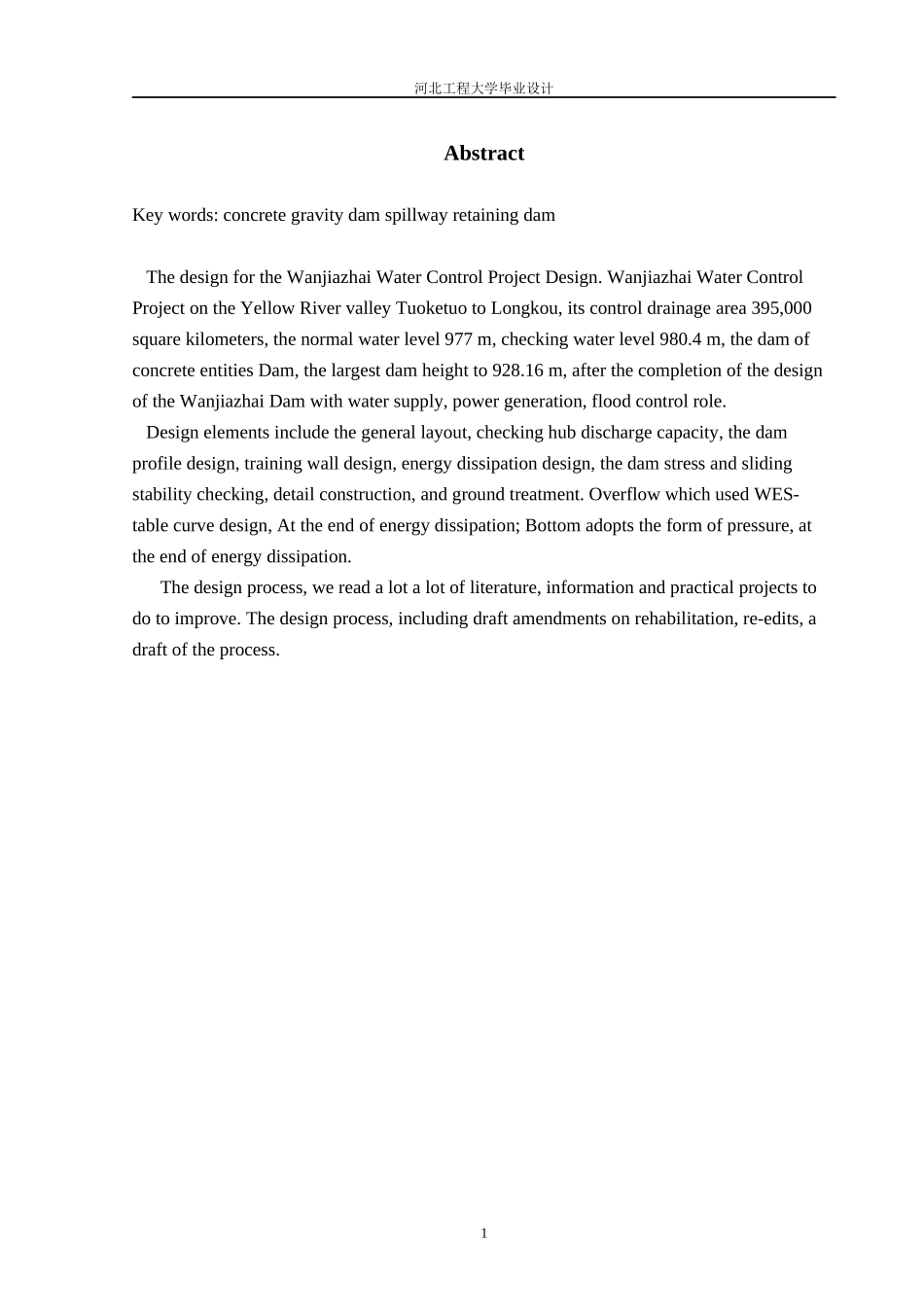 河北工程大学毕业设计

Abstract

Key words: concrete gravity dam spillway retaining dam

The design for the Wanjiazhai Water Control Project Design. Wanjiazhai Water Control Project on the Yellow River valley Tuoketuo to Longkou, its control drainage area 395,000 square kilometers, the normal water level 977 m, checking water level 980.4 m, the dam of concrete entities Dam, the largest dam height to 928.16 m, after the completion of the design of the Wanjiazhai Dam with water supply, power generation, flood control role.

Design elements include the general layout, checking hub discharge capacity, the dam profile design, training wall design, energy dissipation design, the dam stress and sliding stability checking, detail construction, and ground treatment. Overflow which used WES-table curve design, At the end of energy dissipation; Bottom adopts the form of pressure, at the end of energy dissipation.

The design process, we read a lot a lot of literature, information and practical projects to do to improve. The design process, including draft amendments on rehabilitation, re-edits, a draft of the process.

1